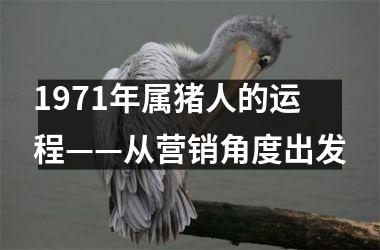 1971年属猪人的运程——从营销角度出发